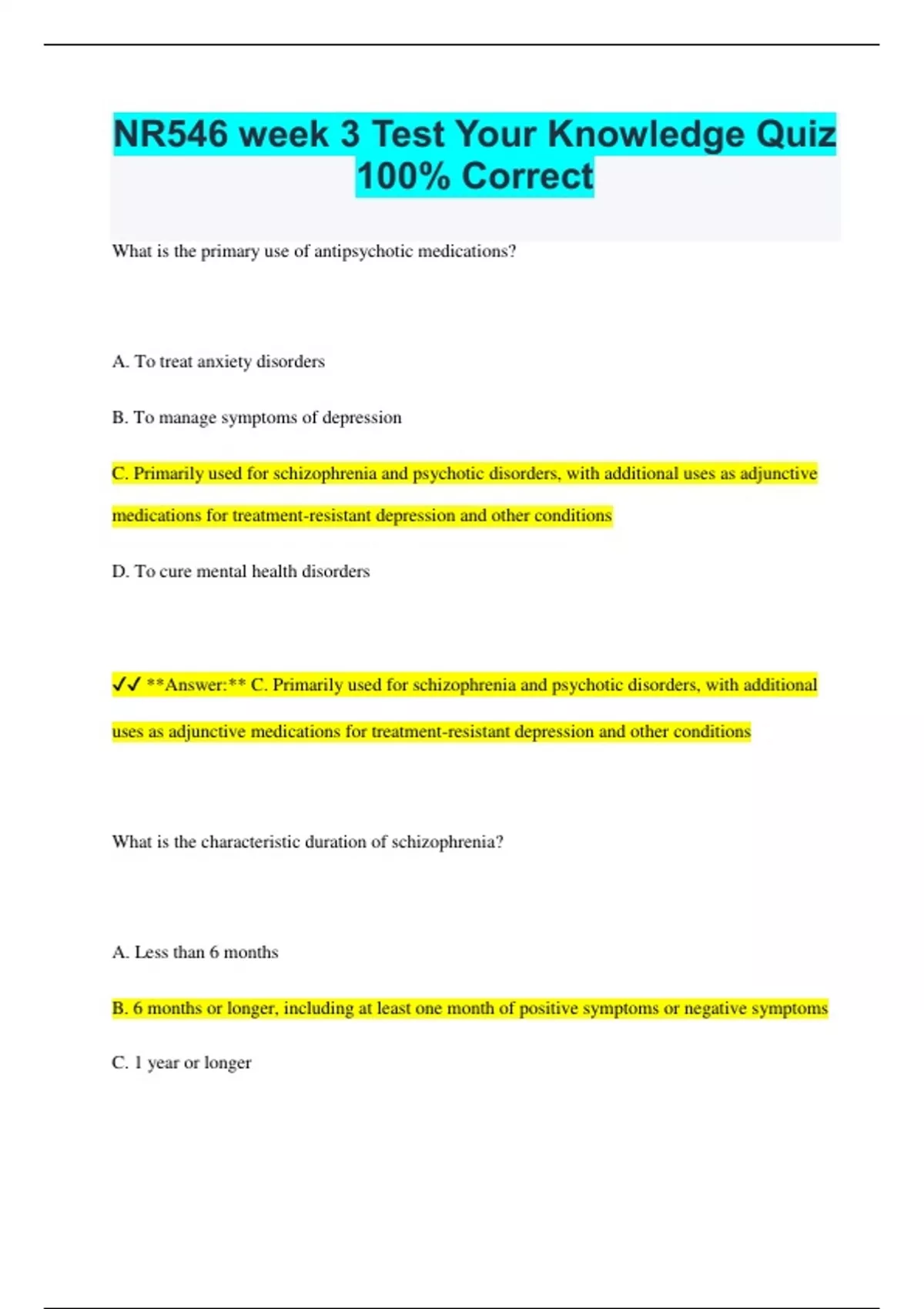 NR546 week 3 Test Your Knowledge Quiz 100% Correct

What is the primary use of antipsychotic medications?

A. To treat anxiety disorders

B. To manage symptoms of depression

C. Primarily used for schizophrenia and psychotic disorders, with additional uses as adjunctive medications for treatment-resistant depression and other conditions

D. To cure mental health disorders

✓✓ **Answer:** C. Primarily used for schizophrenia and psychotic disorders, with additional uses as adjunctive medications for treatment-resistant depression and other conditions

What is the characteristic duration of schizophrenia?

A. Less than 6 months

B. 6 months or longer, including at least one month of positive symptoms or negative symptoms

C. 1 year or longer